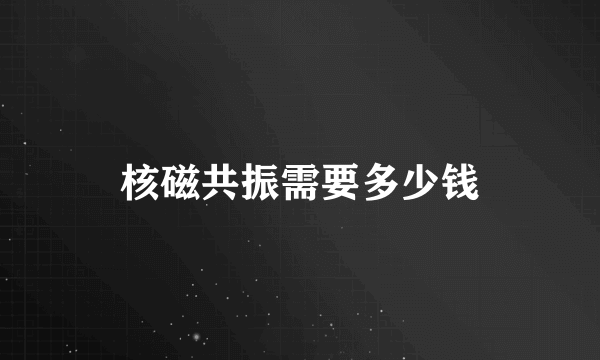 核磁共振需要多少钱